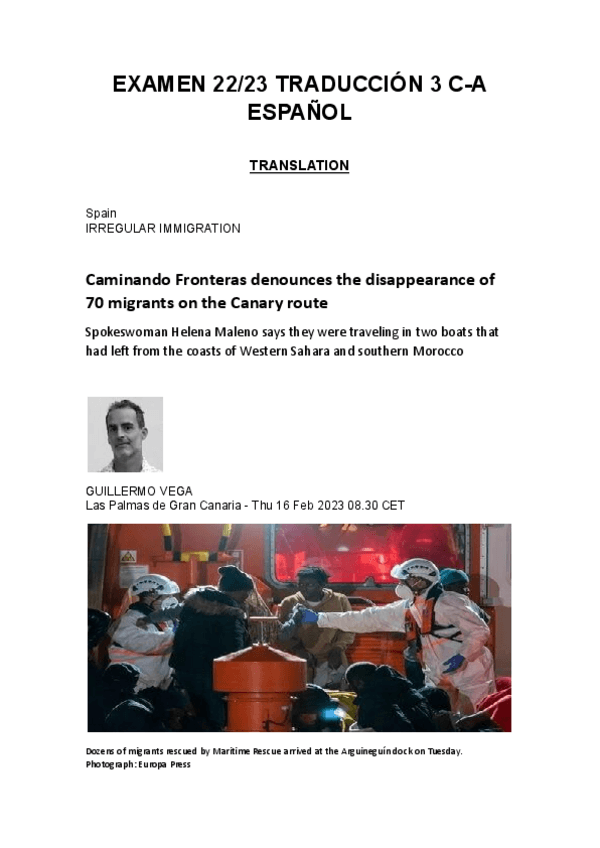 EXAMEN 22/23 TRADUCCIÓN 3 C-A ESPAÑOL

TRANSLATION

Spain
IRREGULAR IMMIGRATION

Caminando Fronteras denounces the disappearance of 70 migrants on the Canary route

Spokeswoman Helena Maleno says they were traveling in two boats that had left from the coasts of Western Sahara and southern Morocco

GUILLERMO VEGA
Las Palmas de Gran Canaria - Thu 16 Feb 2023 08.30 CET

Dozens of migrants rescued by Maritime Rescue arrived at the Arguineguín dock on Tuesday. Photograph: Europa Press